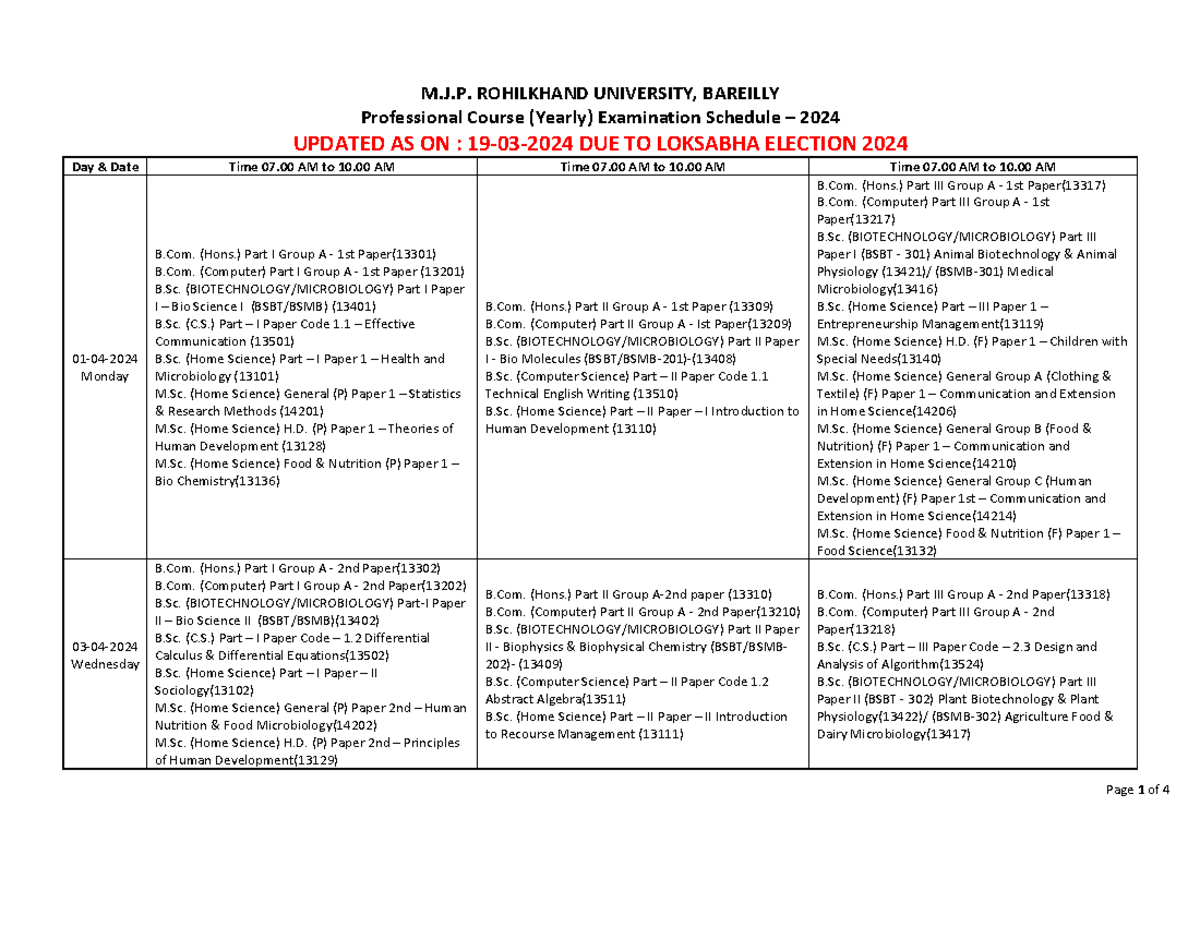 M.J.P. ROHILKHAND UNIVERSITY, BAREILLY
Professional Course (Yearly) Examination Schedule – 2024
UPDATED AS ON : 19-03-2024 DUE TO LOKSABHA ELECTION 2024

| Day & Date | Time 07.00 AM to 10.00 AM | Time 07.00 AM to 10.00 AM | Time 07.00 AM to 10.00 AM |
|---|---|---|---|
| 01-04-2024 Monday | B.Com. (Hons.) Part I Group A - 1st Paper(13301) B.Com. (Computer) Part I Group A - 1st Paper (13201) B.Sc. (BIOTECHNOLOGY/MICROBIOLOGY) Part I Paper I – Bio Science I (BSBT/BSMB) (13401) B.Sc. (C.S.) Part – I Paper Code 1.1 – Effective Communication (13501) B.Sc. (Home Science) Part – I Paper 1 – Health and Microbiology (13101) M.Sc. (Home Science) General (P) Paper 1 – Statistics & Research Methods (14201) M.Sc. (Home Science) H.D. (P) Paper 1 – Theories of Human Development (13128) M.Sc. (Home Science) Food & Nutrition (P) Paper 1 – Bio Chemistry(13136) | B.Com. (Hons.) Part II Group A - 1st Paper (13309) B.Com. (Computer) Part II Group A - Ist Paper(13209) B.Sc. (BIOTECHNOLOGY/MICROBIOLOGY) Part II Paper I - Bio Molecules (BSBT/BSMB-201)-(13408) B.Sc. (Computer Science) Part – II Paper Code 1.1 Technical English Writing (13510) B.Sc. (Home Science) Part – II Paper – I Introduction to Human Development (13110) | B.Com. (Hons.) Part III Group A - 1st Paper(13317) B.Com. (Computer) Part III Group A - 1st Paper(13217) B.Sc. (BIOTECHNOLOGY/MICROBIOLOGY) Part III Paper I (BSBT - 301) Animal Biotechnology & Animal Physiology (13421)/ (BSMB-301) Medical Microbiology(13416) B.Sc. (Home Science) Part – III Paper 1 – Entrepreneurship Management(13119) M.Sc. (Home Science) H.D. (F) Paper 1 – Children with Special Needs(13140) M.Sc. (Home Science) General Group A (Clothing & Textile) (F) Paper 1 – Communication and Extension in Home Science(14206) M.Sc. (Home Science) General Group B (Food & Nutrition) (F) Paper 1 – Communication and Extension in Home Science(14210) M.Sc. (Home Science) General Group C (Human Development) (F) Paper 1st – Communication and Extension in Home Science(14214) M.Sc. (Home Science) Food & Nutrition (F) Paper 1 – Food Science(13132) |
| 03-04-2024 Wednesday | B.Com. (Hons.) Part I Group A - 2nd Paper(13302) B.Com. (Computer) Part I Group A - 2nd Paper(13202) B.Sc. (BIOTECHNOLOGY/MICROBIOLOGY) Part-I Paper II – Bio Science II (BSBT/BSMB)(13402) B.Sc. (C.S.) Part – I Paper Code – 1.2 Differential Calculus & Differential Equations(13502) B.Sc. (Home Science) Part – I Paper – II Sociology(13102) M.Sc. (Home Science) General (P) Paper 2nd – Human Nutrition & Food Microbiology(14202) M.Sc. (Home Science) H.D. (P) Paper 2nd – Principles of Human Development(13129) | B.Com. (Hons.) Part II Group A-2nd paper (13310) B.Com. (Computer) Part II Group A - 2nd Paper(13210) B.Sc. (BIOTECHNOLOGY/MICROBIOLOGY) Part II Paper II - Biophysics & Biophysical Chemistry (BSBT/BSMB-202)- (13409) B.Sc. (Computer Science) Part – II Paper Code 1.2 Abstract Algebra(13511) B.Sc. (Home Science) Part – II Paper – II Introduction to Recourse Management (13111) | B.Com. (Hons.) Part III Group A - 2nd Paper(13318) B.Com. (Computer) Part III Group A - 2nd Paper(13218) B.Sc. (C.S.) Part – III Paper Code – 2.3 Design and Analysis of Algorithm(13524) B.Sc. (BIOTECHNOLOGY/MICROBIOLOGY) Part III Paper II (BSBT - 302) Plant Biotechnology & Plant Physiology(13422)/ (BSMB-302) Agriculture Food & Dairy Microbiology(13417) |

Page 1 of 4